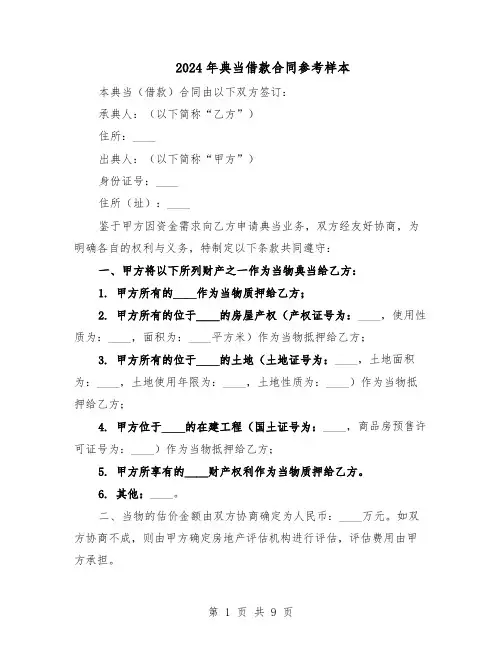 2024年典当借款合同参考样本

本典当（借款）合同由以下双方签订：

承典人：（以下简称“乙方”）

住所：____

出典人：（以下简称“甲方”）

身份证号：____

住所（址）：____

鉴于甲方因资金需求向乙方申请典当业务，双方经友好协商，为明确各自的权利与义务，特制定以下条款共同遵守：

一、甲方将以下所列财产之一作为当物典当给乙方：

1. 甲方所有的____作为当物质押给乙方；

2. 甲方所有的位于____的房屋产权（产权证号为：____，使用性质为：____，面积为：____平方米）作为当物抵押给乙方；

3. 甲方所有的位于____的土地（土地证号为：____，土地面积为：____，土地使用年限为：____，土地性质为：____）作为当物抵押给乙方；

4. 甲方位于____的在建工程（国土证号为：____，商品房预售许可证号为：____）作为当物抵押给乙方；

5. 甲方所享有的____财产权利作为当物质押给乙方。

6. 其他：____。

二、当物的估价金额由双方协商确定为人民币：____万元。如双方协商不成，则由甲方确定房地产评估机构进行评估，评估费用由甲方承担。

第 1 页 共 9 页